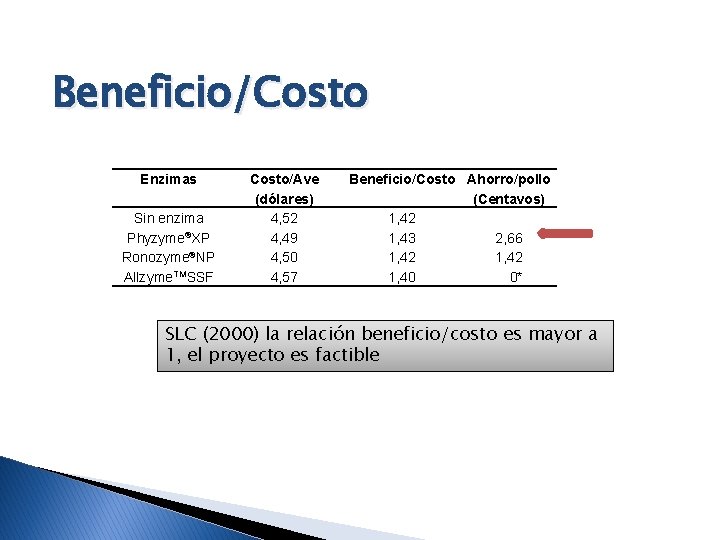 Beneficio/Costo

| Enzimas | Costo/Ave (dólares) | Beneficio/Costo | Ahorro/pollo (Centavos) |
|---|---|---|---|
| Sin enzima | 4,52 | 1,42 | |
| Phyzyme®XP | 4,49 | 1,43 | 2,66 |
| Ronozyme®NP | 4,50 | 1,42 | 1,42 |
| Allzyme™SSF | 4,57 | 1,40 | 0* |

SLC (2000) la relación beneficio/costo es mayor a 1, el proyecto es factible